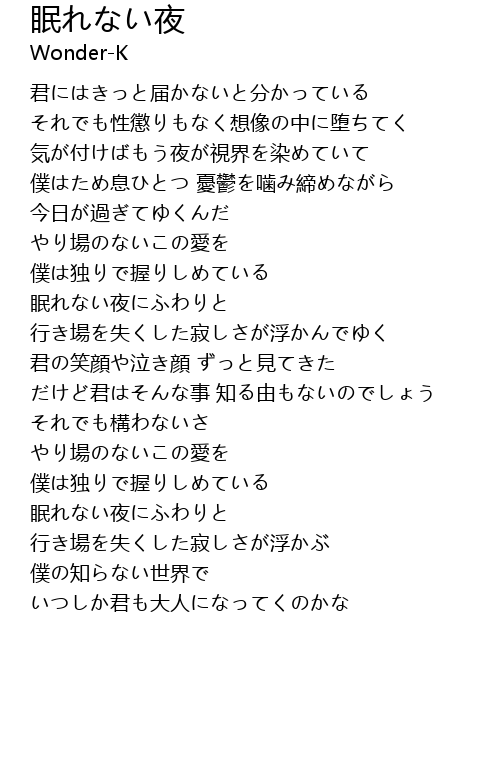 眠れない夜
Wonder-K

君にはきっと届かないと分かっている
それでも性懲りもなく想像の中に堕ちてく
気が付けばもう夜が視界を染めていて
僕はため息ひとつ 憂鬱を噛み締めながら
今日が過ぎてゆくんだ
やり場のないこの愛を
僕は独りで握りしめている
眠れない夜にふわりと
行き場を失くした寂しさが浮かんでゆく
君の笑顔や泣き顔 ずっと見てきた
だけど君はそんな事 知る由もないのでしょう
それでも構わないさ
やり場のないこの愛を
僕は独りで握りしめている
眠れない夜にふわりと
行き場を失くした寂しさが浮かぶ
僕の知らない世界で
いつしか君も大人になってくのかな